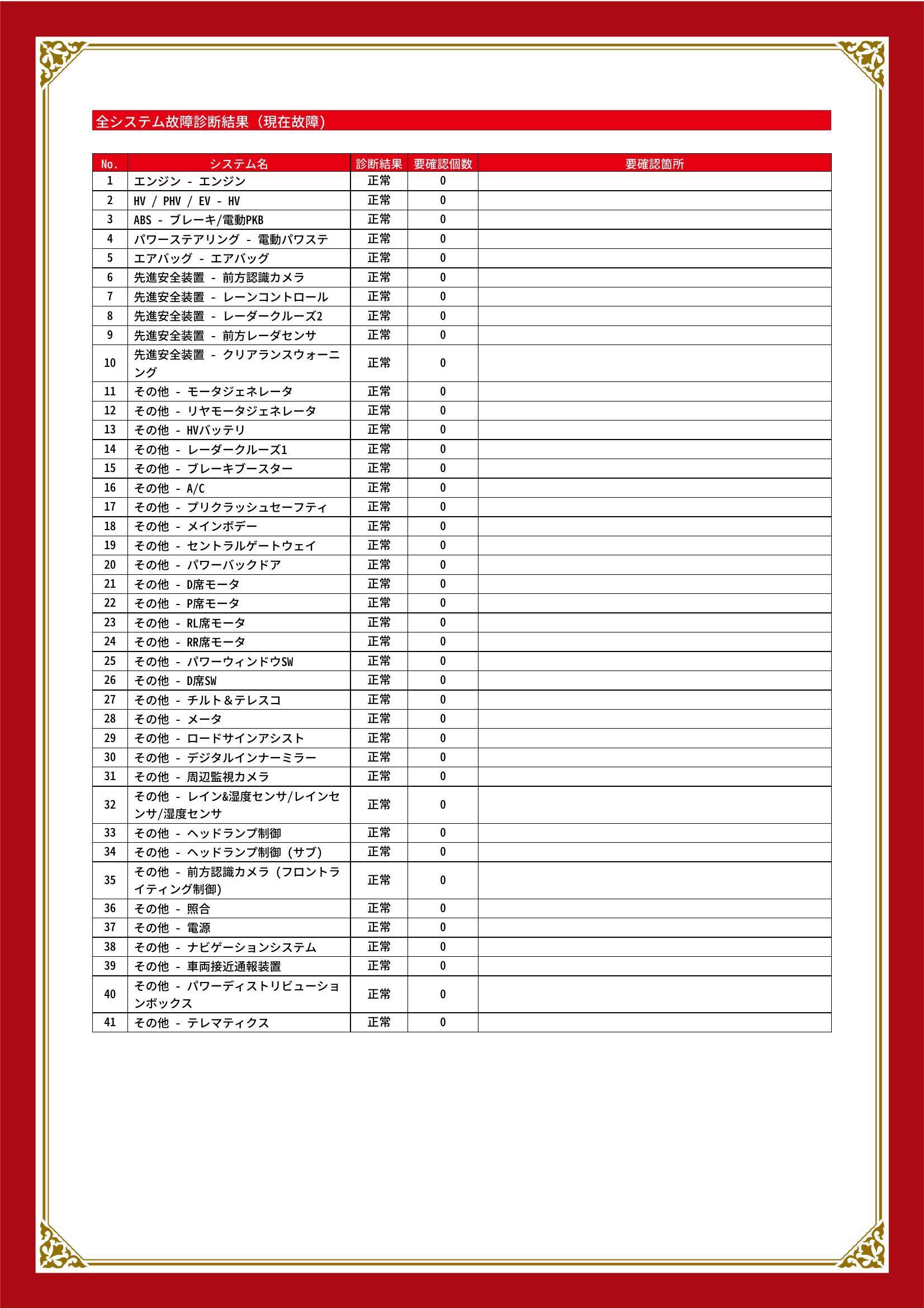 全システム故障診断結果（現在故障）

| No. | システム名 | 診断結果 | 要確認個数 | 要確認箇所 |
|---|---|---|---|---|
| 1 | エンジン - エンジン | 正常 | 0 | |
| 2 | HV / PHV / EV - HV | 正常 | 0 | |
| 3 | ABS - ブレーキ/電動PKB | 正常 | 0 | |
| 4 | パワーステアリング - 電動パワステ | 正常 | 0 | |
| 5 | エアバッグ - エアバッグ | 正常 | 0 | |
| 6 | 先進安全装置 - 前方認識カメラ | 正常 | 0 | |
| 7 | 先進安全装置 - レーンコントロール | 正常 | 0 | |
| 8 | 先進安全装置 - レーダークルーズ2 | 正常 | 0 | |
| 9 | 先進安全装置 - 前方レーダセンサ | 正常 | 0 | |
| 10 | 先進安全装置 - クリアランスウォーニング | 正常 | 0 | |
| 11 | その他 - モータジェネレータ | 正常 | 0 | |
| 12 | その他 - リヤモータジェネレータ | 正常 | 0 | |
| 13 | その他 - HVバッテリ | 正常 | 0 | |
| 14 | その他 - レーダークルーズ1 | 正常 | 0 | |
| 15 | その他 - ブレーキブースター | 正常 | 0 | |
| 16 | その他 - A/C | 正常 | 0 | |
| 17 | その他 - プリクラッシュセーフティ | 正常 | 0 | |
| 18 | その他 - メインボデー | 正常 | 0 | |
| 19 | その他 - セントラルゲートウェイ | 正常 | 0 | |
| 20 | その他 - パワーバックドア | 正常 | 0 | |
| 21 | その他 - D席モータ | 正常 | 0 | |
| 22 | その他 - P席モータ | 正常 | 0 | |
| 23 | その他 - RL席モータ | 正常 | 0 | |
| 24 | その他 - RR席モータ | 正常 | 0 | |
| 25 | その他 - パワーウィンドウSW | 正常 | 0 | |
| 26 | その他 - D席SW | 正常 | 0 | |
| 27 | その他 - チルト＆テレスコ | 正常 | 0 | |
| 28 | その他 - メータ | 正常 | 0 | |
| 29 | その他 - ロードサインアシスト | 正常 | 0 | |
| 30 | その他 - デジタルインナーミラー | 正常 | 0 | |
| 31 | その他 - 周辺監視カメラ | 正常 | 0 | |
| 32 | その他 - レイン&湿度センサ/レインセンサ/湿度センサ | 正常 | 0 | |
| 33 | その他 - ヘッドランプ制御 | 正常 | 0 | |
| 34 | その他 - ヘッドランプ制御（サブ） | 正常 | 0 | |
| 35 | その他 - 前方認識カメラ（フロントライティング制御） | 正常 | 0 | |
| 36 | その他 - 照合 | 正常 | 0 | |
| 37 | その他 - 電源 | 正常 | 0 | |
| 38 | その他 - ナビゲーションシステム | 正常 | 0 | |
| 39 | その他 - 車両接近通報装置 | 正常 | 0 | |
| 40 | その他 - パワーディストリビューションボックス | 正常 | 0 | |
| 41 | その他 - テレマティクス | 正常 | 0 | |